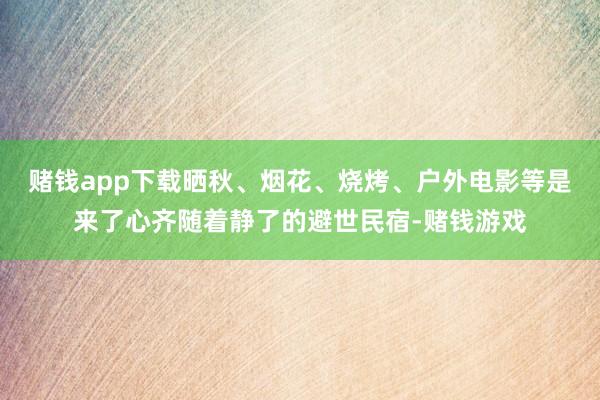 赌钱app下载晒秋、烟花、烧烤、户外电影等是来了心齐随着静了的避世民宿-赌钱游戏